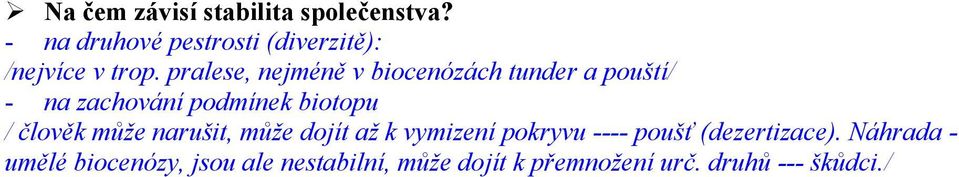 ➢ Na čem závisí stabilita společenstva?
- na druhové pestrosti (diverzitě):
/nejvíce v trop. pralese, nejméně v biocenózách tunder a pouští/
- na zachování podmínek biotopu
/ člověk může narušit, může dojít až k vymizení pokryvu ---- poušť (dezertizace). Náhrada - umělé biocenózy, jsou ale nestabilní, může dojít k přemnožení urč. druhů --- škůdci./